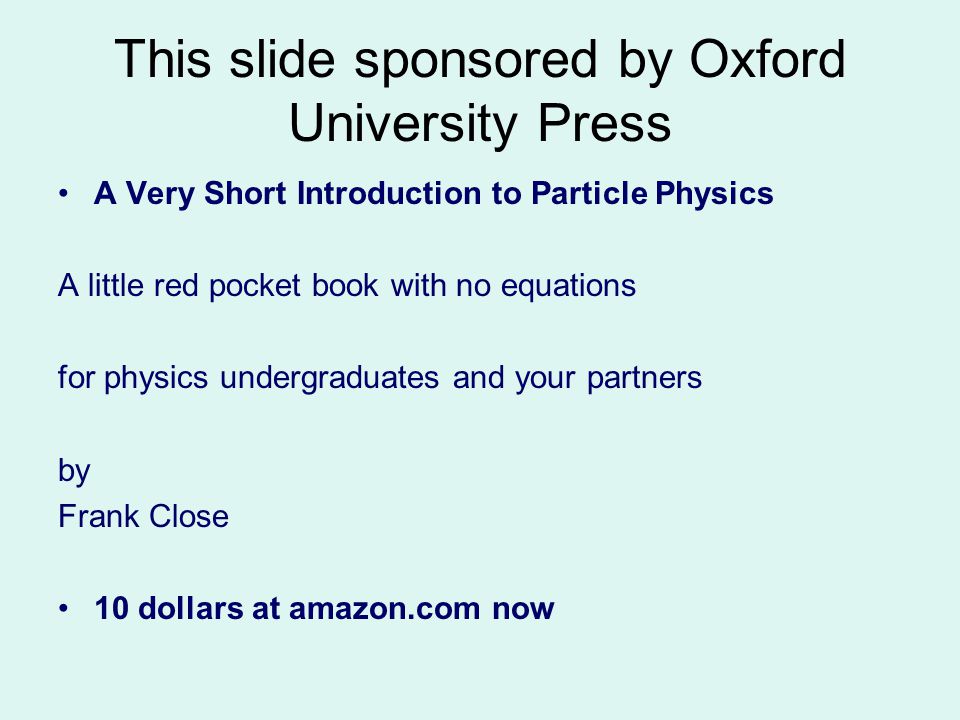 This slide sponsored by Oxford University Press

• A Very Short Introduction to Particle Physics

A little red pocket book with no equations

for physics undergraduates and your partners

by
Frank Close

• 10 dollars at amazon.com now